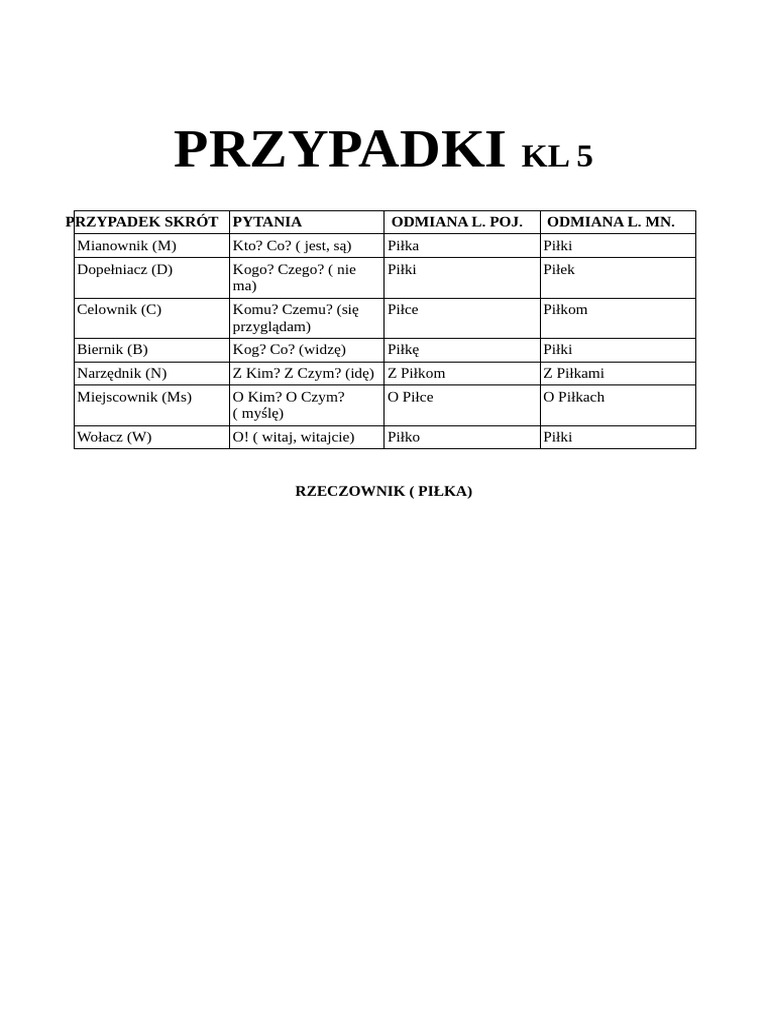 PRZYPADKI KL 5

| PRZYPADEK SKRÓT | PYTANIA | ODMIANA L. POJ. | ODMIANA L. MN. |
|---|---|---|---|
| Mianownik (M) | Kto? Co? ( jest, są) | Piłka | Piłki |
| Dopełniacz (D) | Kogo? Czego? ( nie ma) | Piłki | Piłek |
| Celownik (C) | Komu? Czemu? (się przyglądam) | Piłce | Piłkom |
| Biernik (B) | Kog? Co? (widzę) | Piłkę | Piłki |
| Narzędnik (N) | Z Kim? Z Czym? (idę) | Z Piłkom | Z Piłkami |
| Miejscownik (Ms) | O Kim? O Czym? ( myślę) | O Piłce | O Piłkach |
| Wołacz (W) | O! ( witaj, witajcie) | Piłko | Piłki |

RZECZOWNIK ( PIŁKA)